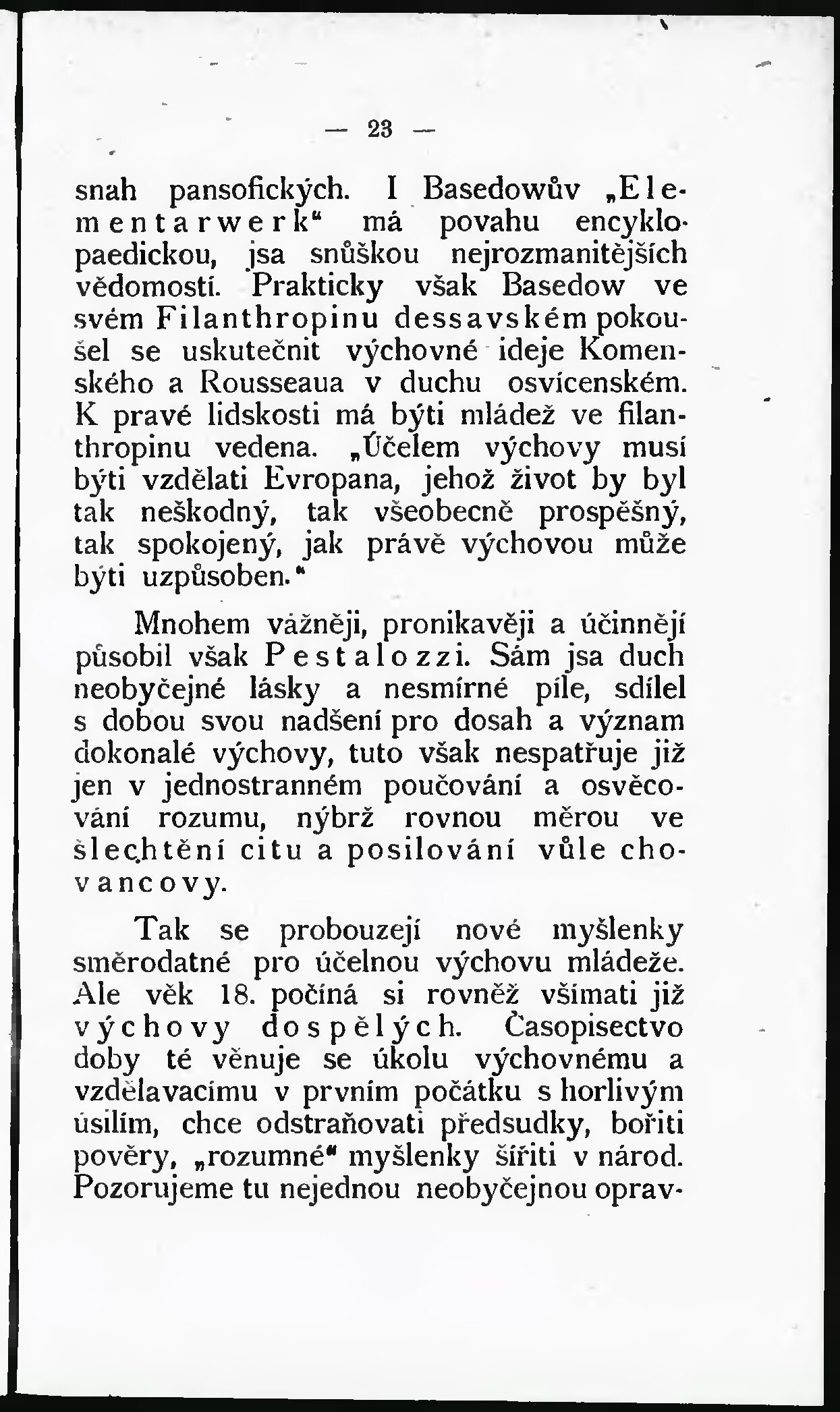 — 23 —

snah pansofických. I Basedowův „Elementarwerk“ má povahu encyklopaedickou, jsa snůškou nejrozmanitějších vědomostí. Prakticky však Basedow ve svém Filanthropinu dessavském pokoušel se uskutečnit výchovné ideje Komenského a Rousseaua v duchu osvícenském. K pravé lidskosti má býti mládež ve filanthropinu vedena. „Účelem výchovy musí býti vzdělati Evropana, jehož život by byl tak neškodný, tak všeobecně prospěšný, tak spokojený, jak právě výchovou může býti uzpůsoben.“

Mnohem vážněji, pronikavěji a účinněji působil však Pestalozzi. Sám jsa duch neobyčejné lásky a nesmírné píle, sdílel s dobou svou nadšení pro dosah a význam dokonalé výchovy, tuto však nespatřuje již jen v jednostranném poučování a osvěcování rozumu, nýbrž rovnou měrou ve šlechtění citu a posilování vůle chovancovy.

Tak se probouzejí nové myšlenky směrodatné pro účelnou výchovu mládeže. Ale věk 18. počíná si rovněž všímati již výchovy dospělých. Časopisectvo doby té věnuje se úkolu výchovnému a vzdělavacímu v prvním počátku s horlivým úsilím, chce odstraňovati předsudky, bořiti pověry, „rozumné“ myšlenky šířiti v národ. Pozorujeme tu nejednou neobyčejnou oprav-